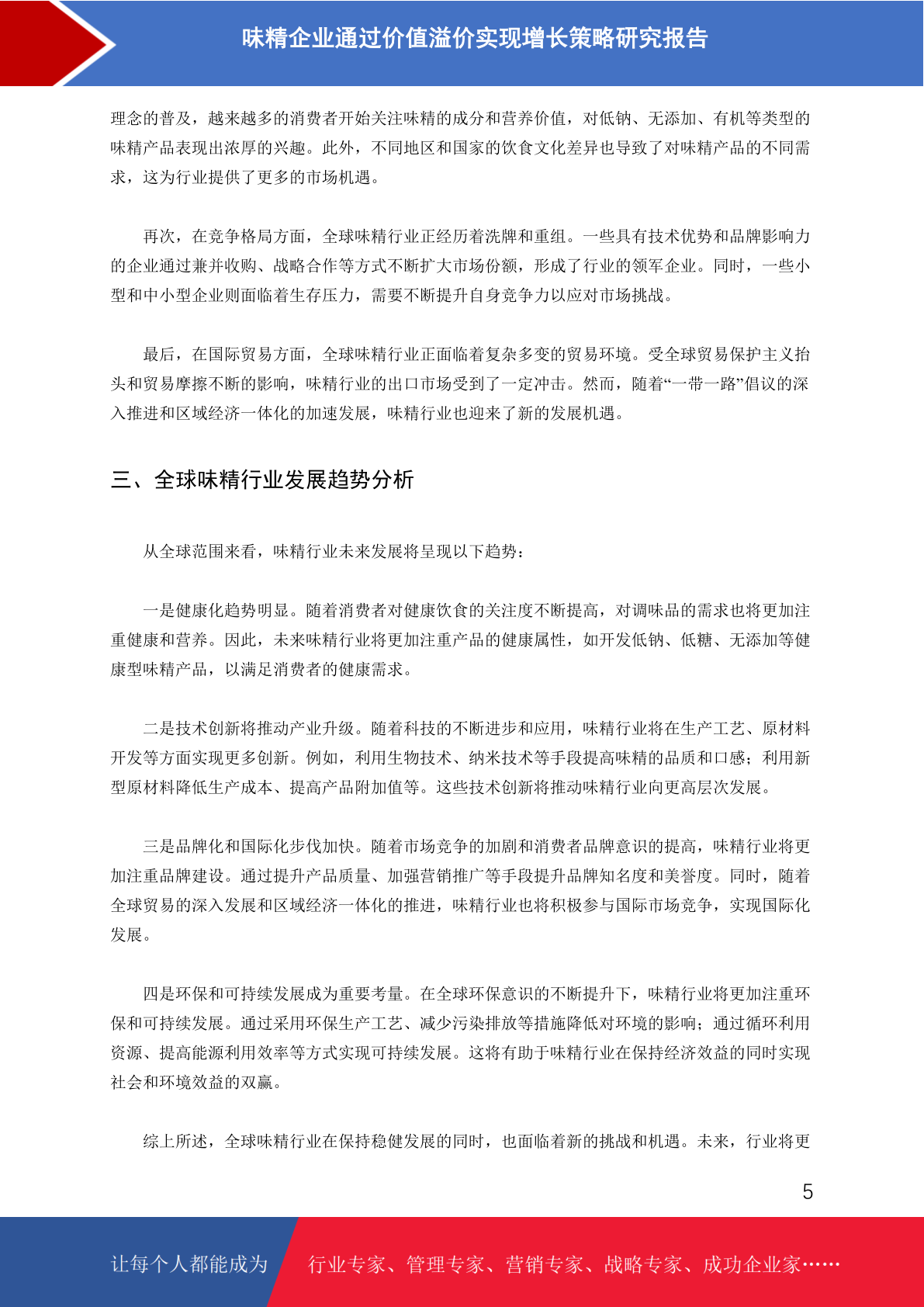 味精企业通过价值溢价实现增长策略研究报告

理念的普及，越来越多的消费者开始关注味精的成分和营养价值，对低钠、无添加、有机等类型的味精产品表现出浓厚的兴趣。此外，不同地区和国家的饮食文化差异也导致了对味精产品的不同需求，这为行业提供了更多的市场机遇。

再次，在竞争格局方面，全球味精行业正经历着洗牌和重组。一些具有技术优势和品牌影响力的企业通过兼并收购、战略合作等方式不断扩大市场份额，形成了行业的领军企业。同时，一些小型和中小型企业则面临着生存压力，需要不断提升自身竞争力以应对市场挑战。

最后，在国际贸易方面，全球味精行业正面临着复杂多变的贸易环境。受全球贸易保护主义抬头和贸易摩擦不断的影响，味精行业的出口市场受到了一定冲击。然而，随着“一带一路”倡议的深入推进和区域经济一体化的加速发展，味精行业也迎来了新的发展机遇。

三、全球味精行业发展趋势分析

从全球范围来看，味精行业未来发展将呈现以下趋势：

一是健康化趋势明显。随着消费者对健康饮食的关注度不断提高，对调味品的需求也将更加注重健康和营养。因此，未来味精行业将更加注重产品的健康属性，如开发低钠、低糖、无添加等健康型味精产品，以满足消费者的健康需求。

二是技术创新将推动产业升级。随着科技的不断进步和应用，味精行业将在生产工艺、原材料开发等方面实现更多创新。例如，利用生物技术、纳米技术等手段提高味精的品质和口感；利用新型原材料降低生产成本、提高产品附加值等。这些技术创新将推动味精行业向更高层次发展。

三是品牌化和国际化步伐加快。随着市场竞争的加剧和消费者品牌意识的提高，味精行业将更加注重品牌建设。通过提升产品质量、加强营销推广等手段提升品牌知名度和美誉度。同时，随着全球贸易的深入发展和区域经济一体化的推进，味精行业也将积极参与国际市场竞争，实现国际化发展。

四是环保和可持续发展成为重要考量。在全球环保意识的不断提升下，味精行业将更加注重环保和可持续发展。通过采用环保生产工艺、减少污染排放等措施降低对环境的影响；通过循环利用资源、提高能源利用效率等方式实现可持续发展。这将有助于味精行业在保持经济效益的同时实现社会和环境效益的双赢。

综上所述，全球味精行业在保持稳健发展的同时，也面临着新的挑战和机遇。未来，行业将更

5

让每个人都能成为 行业专家、管理专家、营销专家、战略专家、成功企业家……